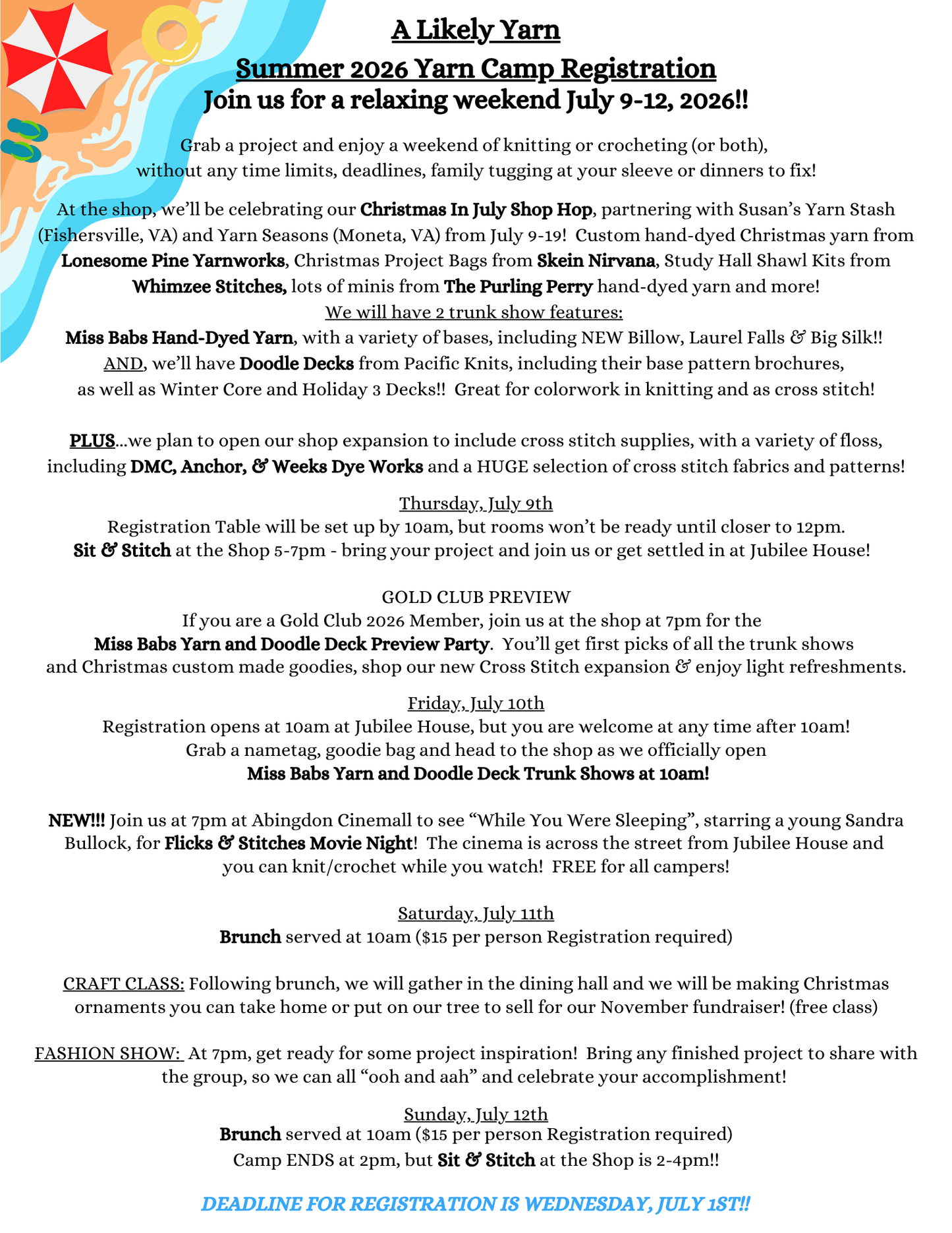 A Likely Yarn

Summer 2026 Yarn Camp Registration

Join us for a relaxing weekend July 9-12, 2026!!

Grab a project and enjoy a weekend of knitting or crocheting (or both), without any time limits, deadlines, family tugging at your sleeve or dinners to fix!

At the shop, we'll be celebrating our Christmas In July Shop Hop, partnering with Susan's Yarn Stash (Fishersville, VA) and Yarn Seasons (Moneta, VA) from July 9-19! Custom hand-dyed Christmas yarn from Lonesome Pine Yarnworks, Christmas Project Bags from Skein Nirvana, Study Hall Shawl Kits from Whimzee Stitches, lots of minis from The Purling Perry hand-dyed yarn and more!

We will have 2 trunk show features:

Miss Babs Hand-Dyed Yarn, with a variety of bases, including NEW Billow, Laurel Falls & Big Silk!!

AND, we'll have Doodle Decks from Pacific Knits, including their base pattern brochures, as well as Winter Core and Holiday 3 Decks!! Great for colorwork in knitting and as cross stitch!

PLUS...we plan to open our shop expansion to include cross stitch supplies, with a variety of floss, including DMC, Anchor, & Weeks Dye Works and a HUGE selection of cross stitch fabrics and patterns!

Thursday, July 9th

Registration Table will be set up by 10am, but rooms won't be ready until closer to 12pm.

Sit & Stitch at the Shop 5-7pm - bring your project and join us or get settled in at Jubilee House!

GOLD CLUB PREVIEW

If you are a Gold Club 2026 Member, join us at the shop at 7pm for the Miss Babs Yarn and Doodle Deck Preview Party. You'll get first picks of all the trunk shows and Christmas custom made goodies, shop our new Cross Stitch expansion & enjoy light refreshments.

Friday, July 10th

Registration opens at 10am at Jubilee House, but you are welcome at any time after 10am!

Grab a nametag, goodie bag and head to the shop as we officially open

Miss Babs Yarn and Doodle Deck Trunk Shows at 10am!

NEW!!! Join us at 7pm at Abingdon Cinemall to see "While You Were Sleeping", starring a young Sandra Bullock, for Flicks & Stitches Movie Night! The cinema is across the street from Jubilee House and you can knit/crochet while you watch! FREE for all campers!

Saturday, July 11th

Brunch served at 10am ($15 per person Registration required)

CRAFT CLASS: Following brunch, we will gather in the dining hall and we will be making Christmas ornaments you can take home or put on our tree to sell for our November fundraiser! (free class)

FASHION SHOW: At 7pm, get ready for some project inspiration! Bring any finished project to share with the group, so we can all "ooh and aah" and celebrate your accomplishment!

Sunday, July 12th

Brunch served at 10am ($15 per person Registration required)

Camp ENDS at 2pm, but Sit & Stitch at the Shop is 2-4pm!!

DEADLINE FOR REGISTRATION IS WEDNESDAY, JULY 1ST!!